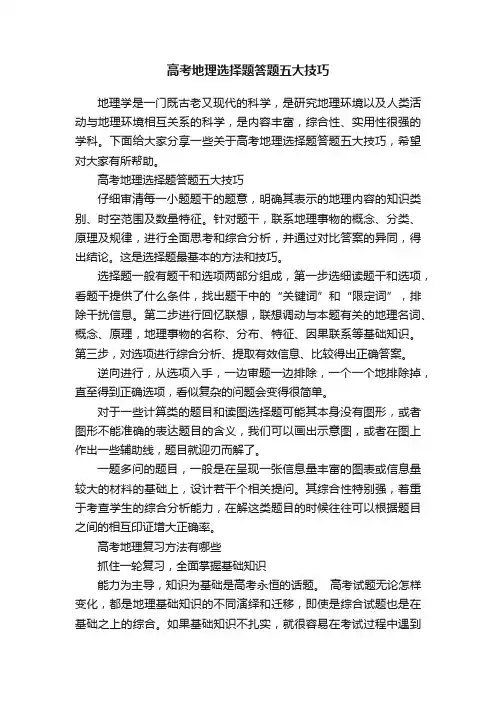 高考地理选择题答题五大技巧

地理学是一门既古老又现代的科学，是研究地理环境以及人类活动与地理环境相互关系的科学，是内容丰富，综合性、实用性很强的学科。下面给大家分享一些关于高考地理选择题答题五大技巧，希望对大家有所帮助。

高考地理选择题答题五大技巧

仔细审清每一小题题干的题意，明确其表示的地理内容的知识类别、时空范围及数量特征。针对题干，联系地理事物的概念、分类、原理及规律，进行全面思考和综合分析，并通过对比答案的异同，得出结论。这是选择题最基本的方法和技巧。

选择题一般有题干和选项两部分组成，第一步选细读题干和选项，看题干提供了什么条件，找出题干中的“关键词”和“限定词”，排除干扰信息。第二步进行回忆联想，联想调动与本题有关的地理名词、概念、原理，地理事物的名称、分布、特征、因果联系等基础知识。第三步，对选项进行综合分析、提取有效信息、比较得出正确答案。

逆向进行，从选项入手，一边审题一边排除，一个一个地排除掉，直至得到正确选项，看似复杂的问题会变得很简单。

对于一些计算类的题目和读图选择题可能其本身没有图形，或者图形不能准确的表达题目的含义，我们可以画出示意图，或者在图上作出一些辅助线，题目就迎刃而解了。

一题多问的题目，一般是在呈现一张信息量丰富的图表或信息量较大的材料的基础上，设计若干个相关提问。其综合性特别强，着重于考查学生的综合分析能力，在解这类题目的时候往往可以根据题目之间的相互印证增大正确率。

高考地理复习方法有哪些

抓住一轮复习，全面掌握基础知识

能力为主导，知识为基础是高考永恒的话题。 高考试题无论怎样变化，都是地理基础知识的不同演绎和迁移，即使是综合试题也是在基础之上的综合。如果基础知识不扎实，就很容易在考试过程中遇到